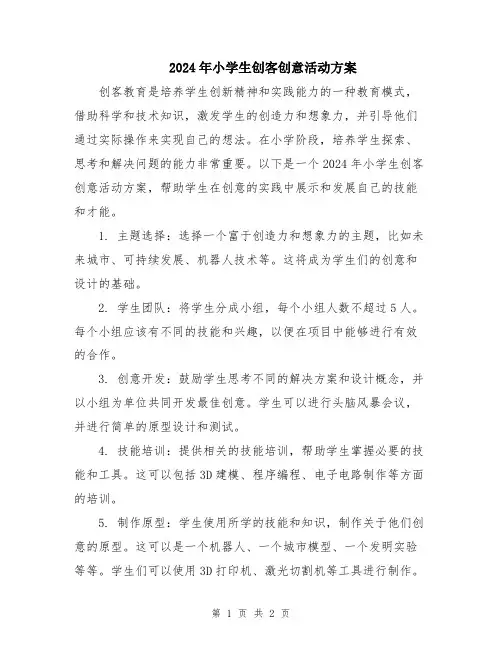 2024年小学生创客创意活动方案

创客教育是培养学生创新精神和实践能力的一种教育模式，借助科学和技术知识，激发学生的创造力和想象力，并引导他们通过实际操作来实现自己的想法。在小学阶段，培养学生探索、思考和解决问题的能力非常重要。以下是一个2024年小学生创客创意活动方案，帮助学生在创意的实践中展示和发展自己的技能和才能。

1. 主题选择：选择一个富于创造力和想象力的主题，比如未来城市、可持续发展、机器人技术等。这将成为学生们的创意和设计的基础。

2. 学生团队：将学生分成小组，每个小组人数不超过5人。每个小组应该有不同的技能和兴趣，以便在项目中能够进行有效的合作。

3. 创意开发：鼓励学生思考不同的解决方案和设计概念，并以小组为单位共同开发最佳创意。学生可以进行头脑风暴会议，并进行简单的原型设计和测试。

4. 技能培训：提供相关的技能培训，帮助学生掌握必要的技能和工具。这可以包括3D建模、程序编程、电子电路制作等方面的培训。

5. 制作原型：学生使用所学的技能和知识，制作关于他们创意的原型。这可以是一个机器人、一个城市模型、一个发明实验等等。学生们可以使用3D打印机、激光切割机等工具进行制作。

第 1 页 共 2 页